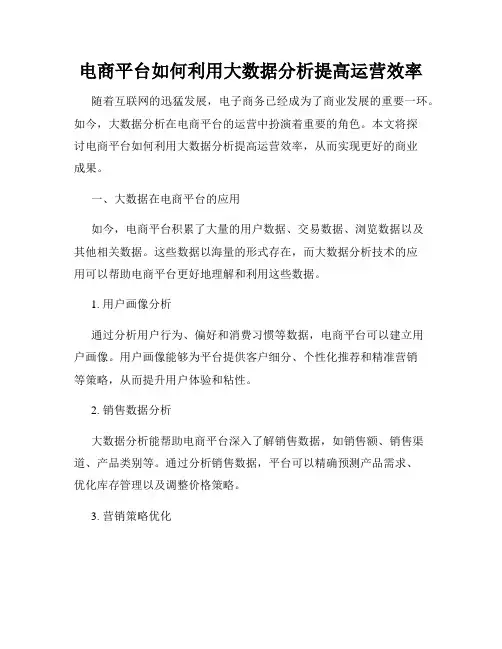 电商平台如何利用大数据分析提高运营效率

随着互联网的迅猛发展，电子商务已经成为了商业发展的重要一环。如今，大数据分析在电商平台的运营中扮演着重要的角色。本文将探讨电商平台如何利用大数据分析提高运营效率，从而实现更好的商业成果。

一、大数据在电商平台的应用

如今，电商平台积累了大量的用户数据、交易数据、浏览数据以及其他相关数据。这些数据以海量的形式存在，而大数据分析技术的应用可以帮助电商平台更好地理解和利用这些数据。

1. 用户画像分析

通过分析用户行为、偏好和消费习惯等数据，电商平台可以建立用户画像。用户画像能够为平台提供客户细分、个性化推荐和精准营销等策略，从而提升用户体验和粘性。

2. 销售数据分析

大数据分析能帮助电商平台深入了解销售数据，如销售额、销售渠道、产品类别等。通过分析销售数据，平台可以精确预测产品需求、优化库存管理以及调整价格策略。

3. 营销策略优化